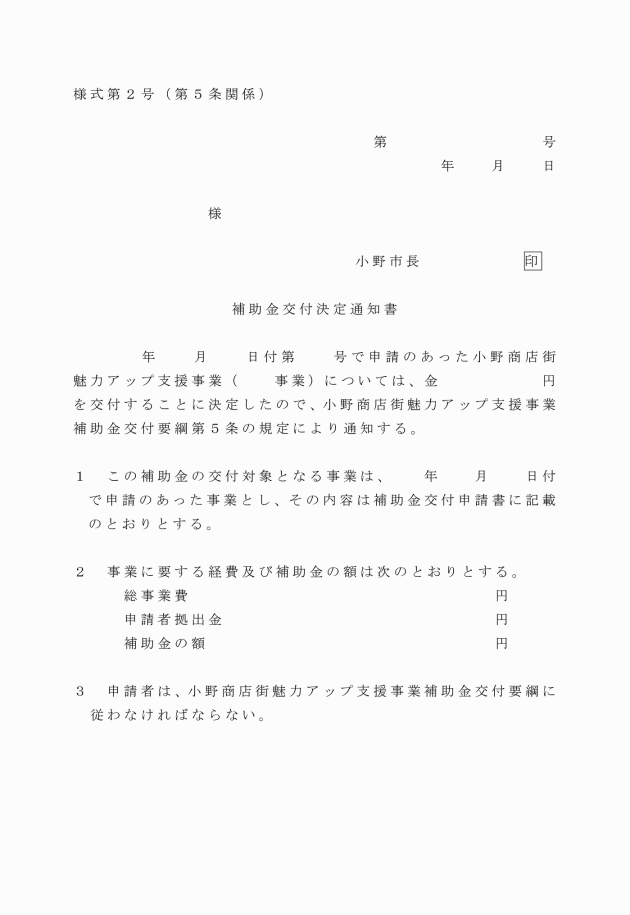 様式第２号（第５条関係）

第　　　　　号
年　　月　　日

様

小野市長　　　　　印

補助金交付決定通知書

年　　月　　日付第　　号で申請のあった小野商店街魅力アップ支援事業（　　事業）については、金　　　　　円を交付することに決定したので、小野商店街魅力アップ支援事業補助金交付要綱第５条の規定により通知する。

１　この補助金の交付対象となる事業は、　　年　　月　　日付で申請のあった事業とし、その内容は補助金交付申請書に記載のとおりとする。

２　事業に要する経費及び補助金の額は次のとおりとする。
総事業費　　　　　　　　　　　円
申請者拠出金　　　　　　　　　円
補助金の額　　　　　　　　　　円

３　申請者は、小野商店街魅力アップ支援事業補助金交付要綱に従わなければならない。